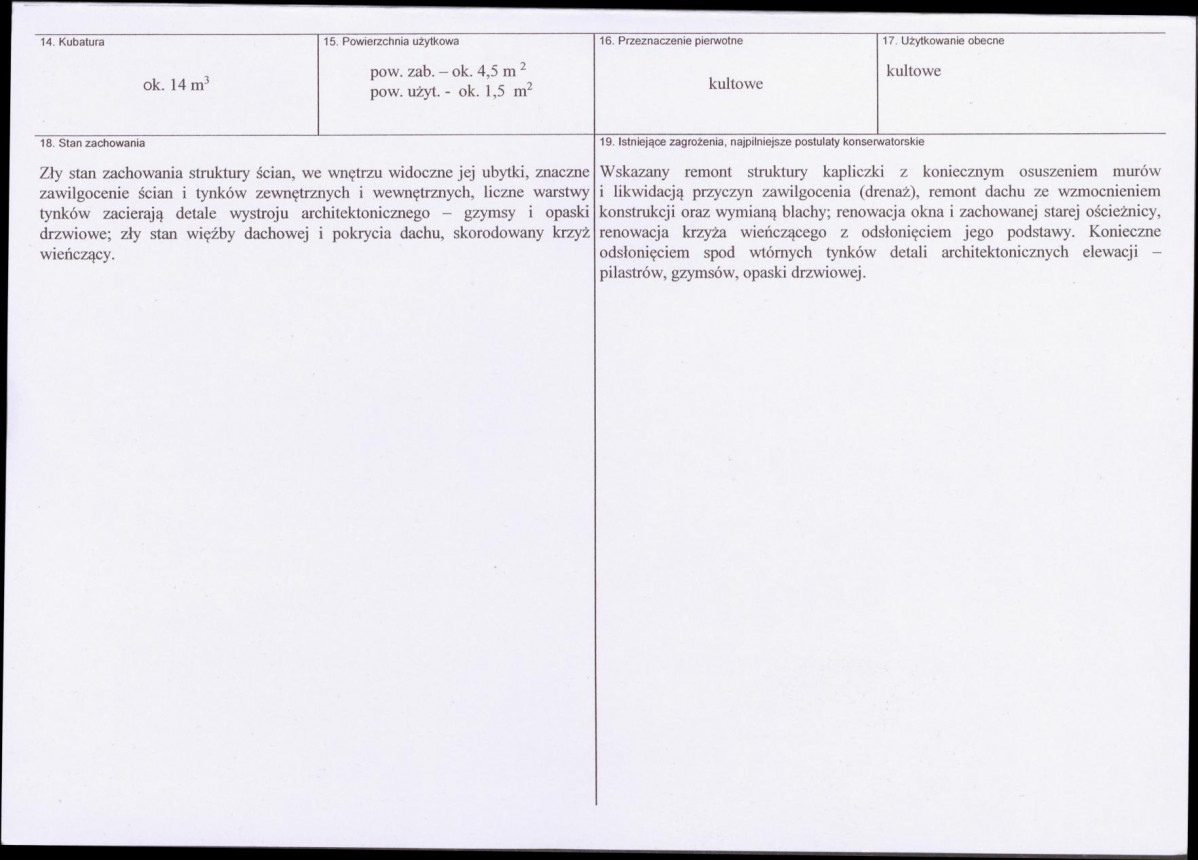 14. Kubatura

ok. 14 $m^3$

15. Powierzchnia użytkowa

pow. zab. – ok. 4,5 $m^2$
pow. użyt. - ok. 1,5 $m^2$

16. Przeznaczenie pierwotne

kultowe

17. Użytkowanie obecne

kultowe

18. Stan zachowania

Zły stan zachowania struktury ścian, we wnętrzu widoczne jej ubytki, znaczne zawilgocenie ścian i tynków zewnętrznych i wewnętrznych, liczne warstwy tynków zacierają detale wystroju architektonicznego – gzymsy i opaski drzwiowe; zły stan więźby dachowej i pokrycia dachu, skorodowany krzyż wieńczący.

19. Istniejące zagrożenia, najpilniejsze postulaty konserwatorskie

Wskazany remont struktury kapliczki z koniecznym osuszeniem murów i likwidacją przyczyn zawilgocenia (drenaż), remont dachu ze wzmocnieniem konstrukcji oraz wymianą blachy; renowacja okna i zachowanej starej ościeżnicy, renowacja krzyża wieńczącego z odsłonięciem jego podstawy. Konieczne odsłonięciem spod wtórnych tynków detali architektonicznych elewacji – pilastrów, gzymsów, opaski drzwiowej.